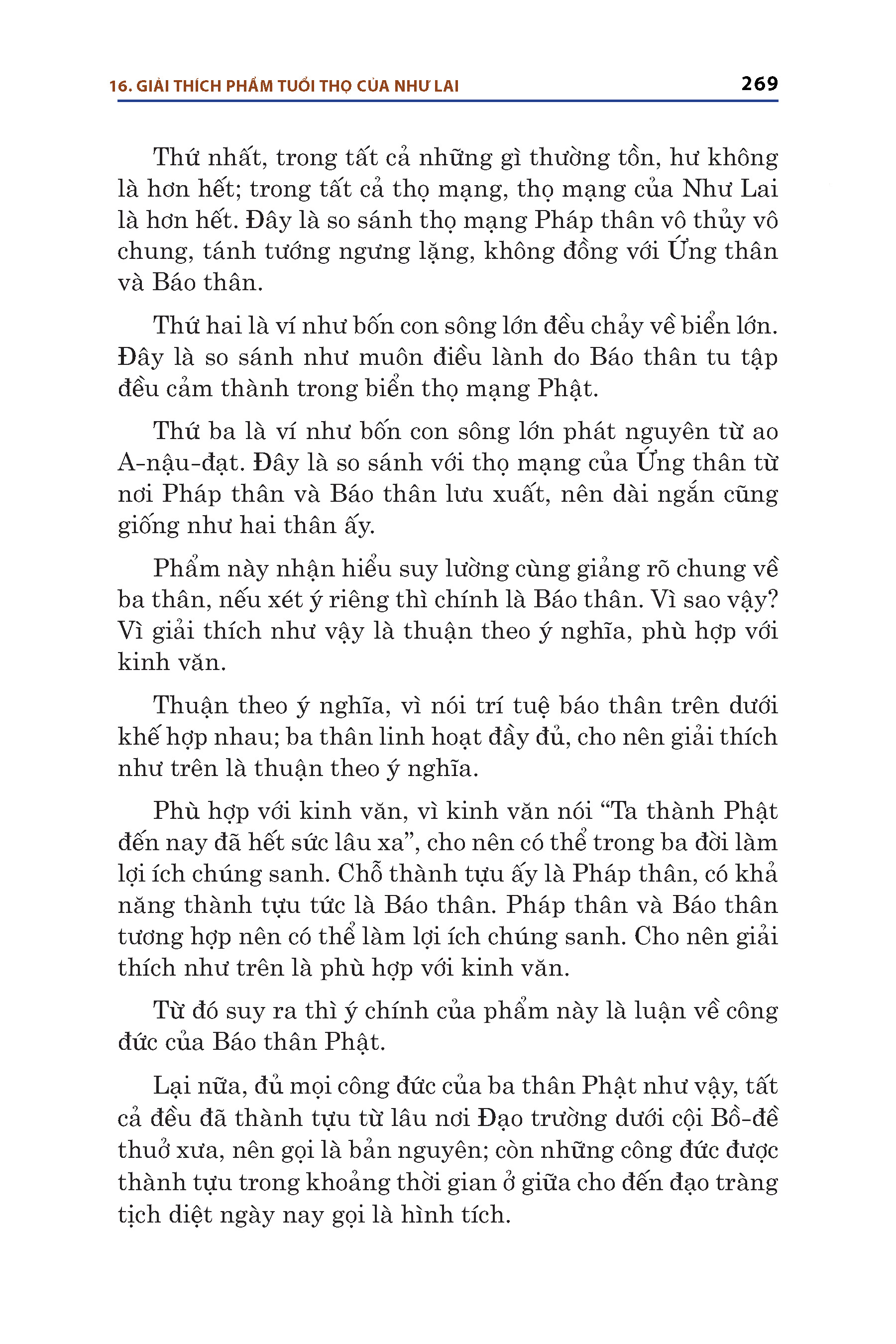 16. GIẢI THÍCH PHẨM TUỔI THỌ CỦA NHƯ LAI 269

Thứ nhất, trong tất cả những gì thường tồn, hư không là hơn hết; trong tất cả thọ mạng, thọ mạng của Như Lai là hơn hết. Đây là so sánh thọ mạng Pháp thân vô thủy vô chung, tánh tướng ngưng lặng, không đồng với Ứng thân và Báo thân.

Thứ hai là ví như bốn con sông lớn đều chảy về biển lớn. Đây là so sánh như muôn điều lành do Báo thân tu tập đều cảm thành trong biển thọ mạng Phật.

Thứ ba là ví như bốn con sông lớn phát nguyên từ ao A-nậu-đạt. Đây là so sánh với thọ mạng của Ứng thân từ nơi Pháp thân và Báo thân lưu xuất, nên dài ngắn cũng giống như hai thân ấy.

Phẩm này nhận hiểu suy lường cùng giảng rõ chung về ba thân, nếu xét ý riêng thì chính là Báo thân. Vì sao vậy? Vì giải thích như vậy là thuận theo ý nghĩa, phù hợp với kinh văn.

Thuận theo ý nghĩa, vì nói trí tuệ báo thân trên dưới khế hợp nhau; ba thân linh hoạt đầy đủ, cho nên giải thích như trên là thuận theo ý nghĩa.

Phù hợp với kinh văn, vì kinh văn nói “Ta thành Phật đến nay đã hết sức lâu xa”, cho nên có thể trong ba đời làm lợi ích chúng sanh. Chỗ thành tựu ấy là Pháp thân, có khả năng thành tựu tức là Báo thân. Pháp thân và Báo thân tương hợp nên có thể làm lợi ích chúng sanh. Cho nên giải thích như trên là phù hợp với kinh văn.

Từ đó suy ra thì ý chính của phẩm này là luận về công đức của Báo thân Phật.

Lại nữa, đủ mọi công đức của ba thân Phật như vậy, tất cả đều đã thành tựu từ lâu nơi Đạo trường dưới cội Bồ-đề thuở xưa, nên gọi là bản nguyên; còn những công đức được thành tựu trong khoảng thời gian ở giữa cho đến đạo tràng tịch diệt ngày nay gọi là hình tích.